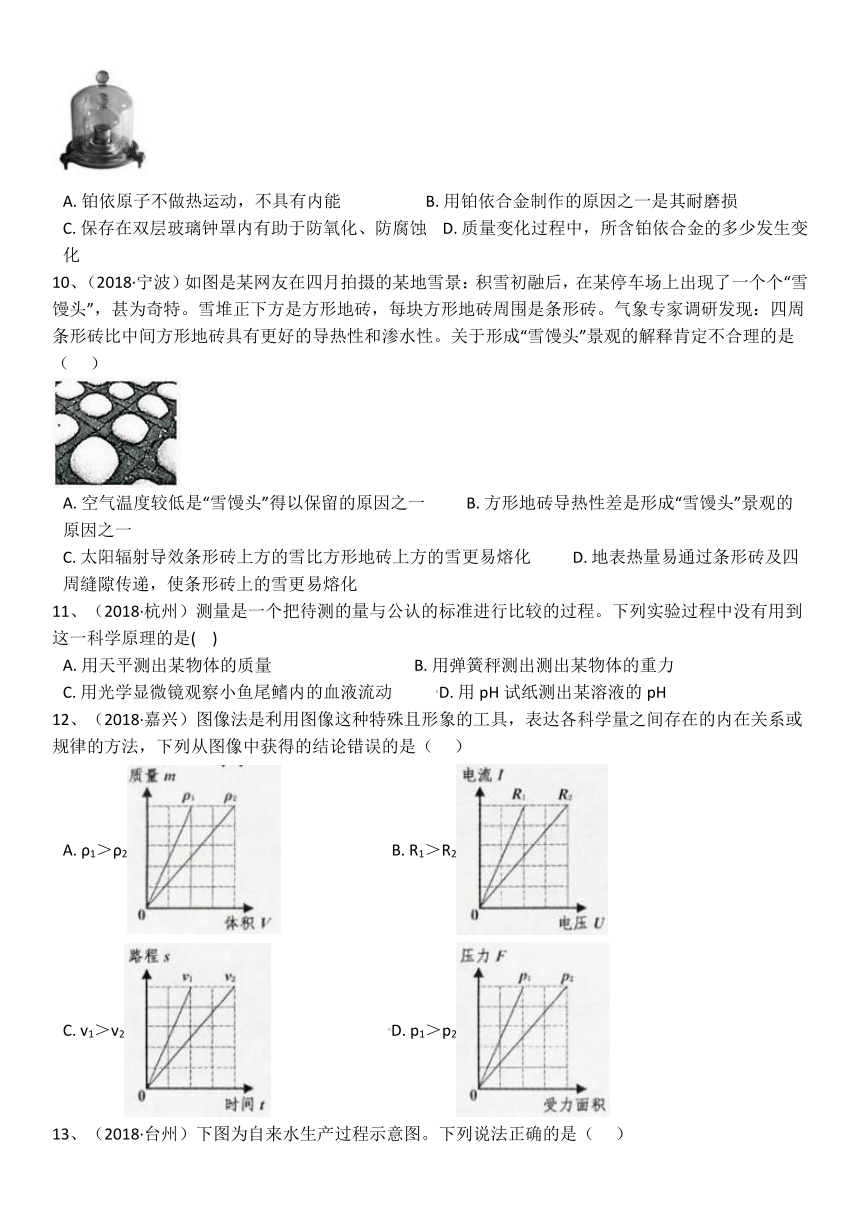 A. 铂依原子不做热运动，不具有内能　　B. 用铂依合金制作的原因之一是其耐磨损
C. 保存在双层玻璃钟罩内有助于防氧化、防腐蚀　D. 质量变化过程中，所含铂依合金的多少发生变化

10、（2018·宁波）如图是某网友在四月拍摄的某地雪景：积雪初融后，在某停车场上出现了一个个“雪馒头”，甚为奇特。雪堆正下方是方形地砖，每块方形地砖周围是条形砖。气象专家调研发现：四周条形砖比中间方形地砖具有更好的导热性和渗水性。关于形成“雪馒头”景观的解释肯定不合理的是（　　）

A. 空气温度较低是“雪馒头”得以保留的原因之一　　B. 方形地砖导热性差是形成“雪馒头”景观的原因之一
C. 太阳辐射导致条形砖上方的雪比方形地砖上方的雪更易熔化　　D. 地表热量易通过条形砖及四周缝隙传递，使条形砖上的雪更易熔化

11、（2018·杭州）测量是一个把待测的量与公认的标准进行比较的过程。下列实验过程中没有用到这一科学原理的是(　)
A. 用天平测出某物体的质量　　B. 用弹簧秤测出测出某物体的重力
C. 用光学显微镜观察小鱼尾鳍内的血液流动　　D. 用 pH 试纸测出某溶液的 pH

12、（2018·嘉兴）图像法是利用图像这种特殊且形象的工具，表达各科学量之间存在的内在关系或规律的方法，下列从图像中获得的结论错误的是（　　）

A. $\rho_1>\rho_2$
质量 $m$　$\rho_1$　$\rho_2$　0　体积 $V$

B. $R_1>R_2$
电流 $I$　$R_1$　$R_2$　0　电压 $U$

C. $v_1>v_2$
路程 $s$　$v_1$　$v_2$　0　时间 $t$

D. $p_1>p_2$
压力 $F$　$p_1$　$p_2$　0　受力面积

13、（2018·台州）下图为自来水生产过程示意图。下列说法正确的是（　　）